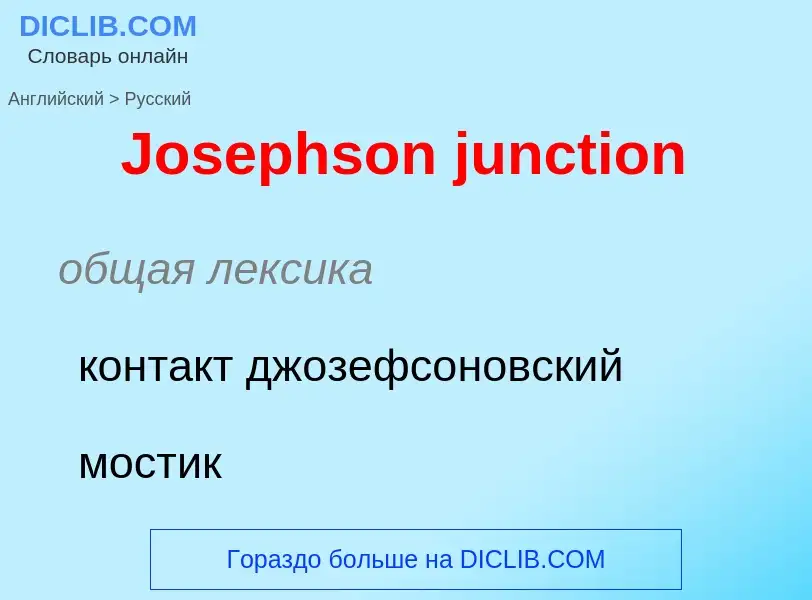 DICLIB.COM
Словарь онлайн

Английский > Русский

Josephson junction

общая лексика

контакт джозефсоновский

мостик

Гораздо больше на DICLIB.COM